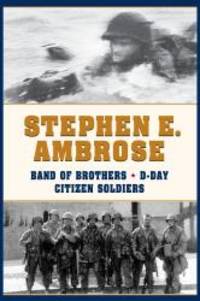 STEPHEN E. AMBROSE

BAND OF BROTHERS • D-DAY
CITIZEN SOLDIERS